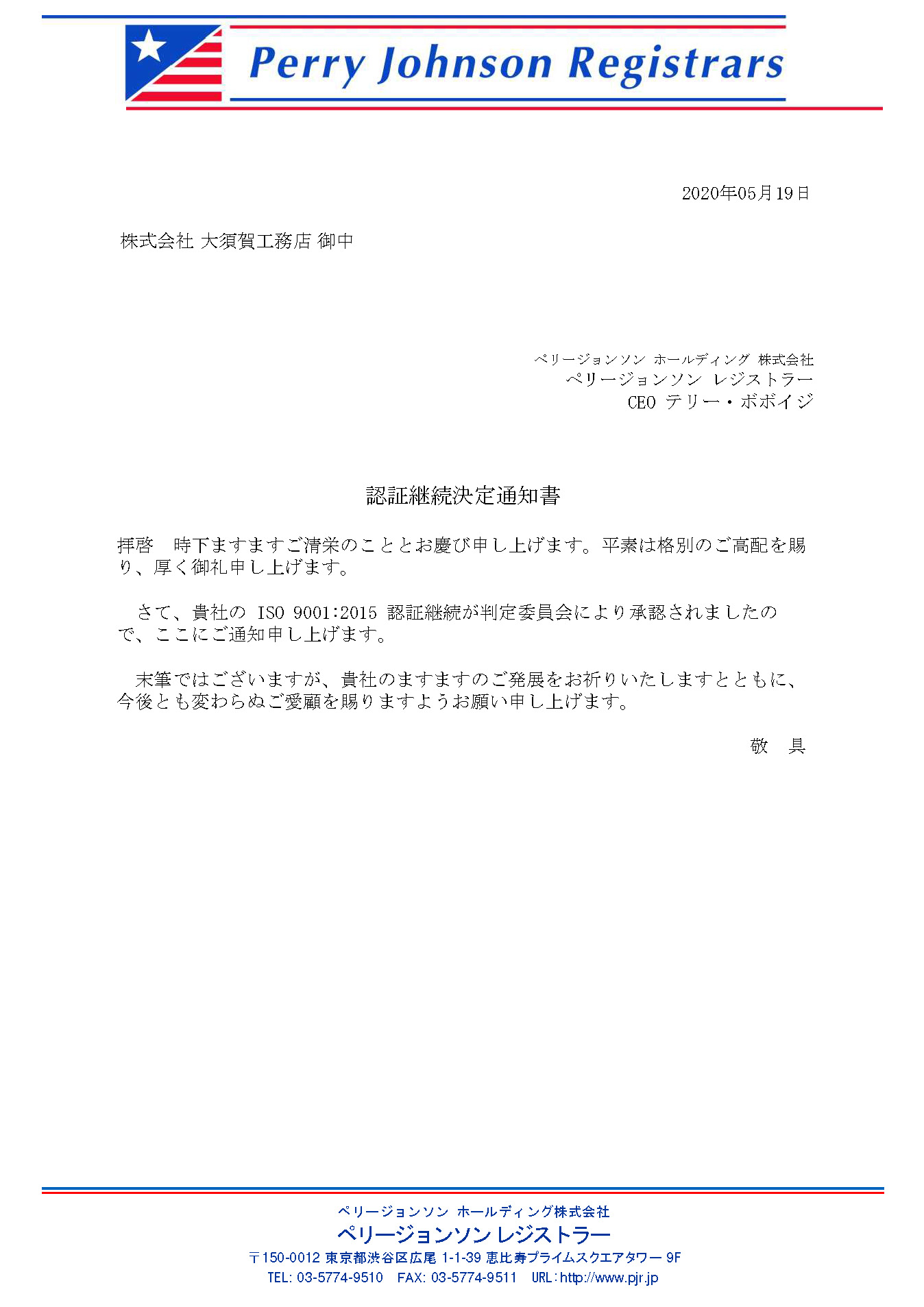 Perry Johnson Registrars

2020年05月19日

株式会社 大須賀工務店 御中

ペリージョンソン ホールディング 株式会社
ペリージョンソン レジストラー
CEO テリー・ボボイジ

認証継続決定通知書

拝啓　時下ますますご清栄のこととお慶び申し上げます。平素は格別のご高配を賜り、厚く御礼申し上げます。

さて、貴社の ISO 9001:2015 認証継続が判定委員会により承認されましたので、ここにご通知申し上げます。

末筆ではございますが、貴社のますますのご発展をお祈りいたしますとともに、今後とも変わらぬご愛顧を賜りますようお願い申し上げます。

敬　具

ペリージョンソン ホールディング株式会社
ペリージョンソン レジストラー
〒150-0012 東京都渋谷区広尾 1-1-39 恵比寿プライムスクエアタワー 9F
TEL: 03-5774-9510　FAX: 03-5774-9511　URL: http://www.pjr.jp